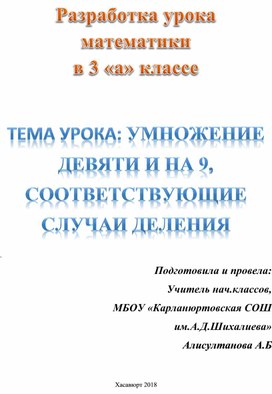 Разработка урока математики в 3 «а» классе

ТЕМА УРОКА: УМНОЖЕНИЕ ДЕВЯТИ И НА 9, СООТВЕТСТВУЮЩИЕ СЛУЧАИ ДЕЛЕНИЯ

Подготовила и провела:
Учитель нач.классов,
МБОУ «Карланюртовская СОШ
им.А.Д.Шихалиева»
Алисултанова А.Б

Хасавюрт 2018